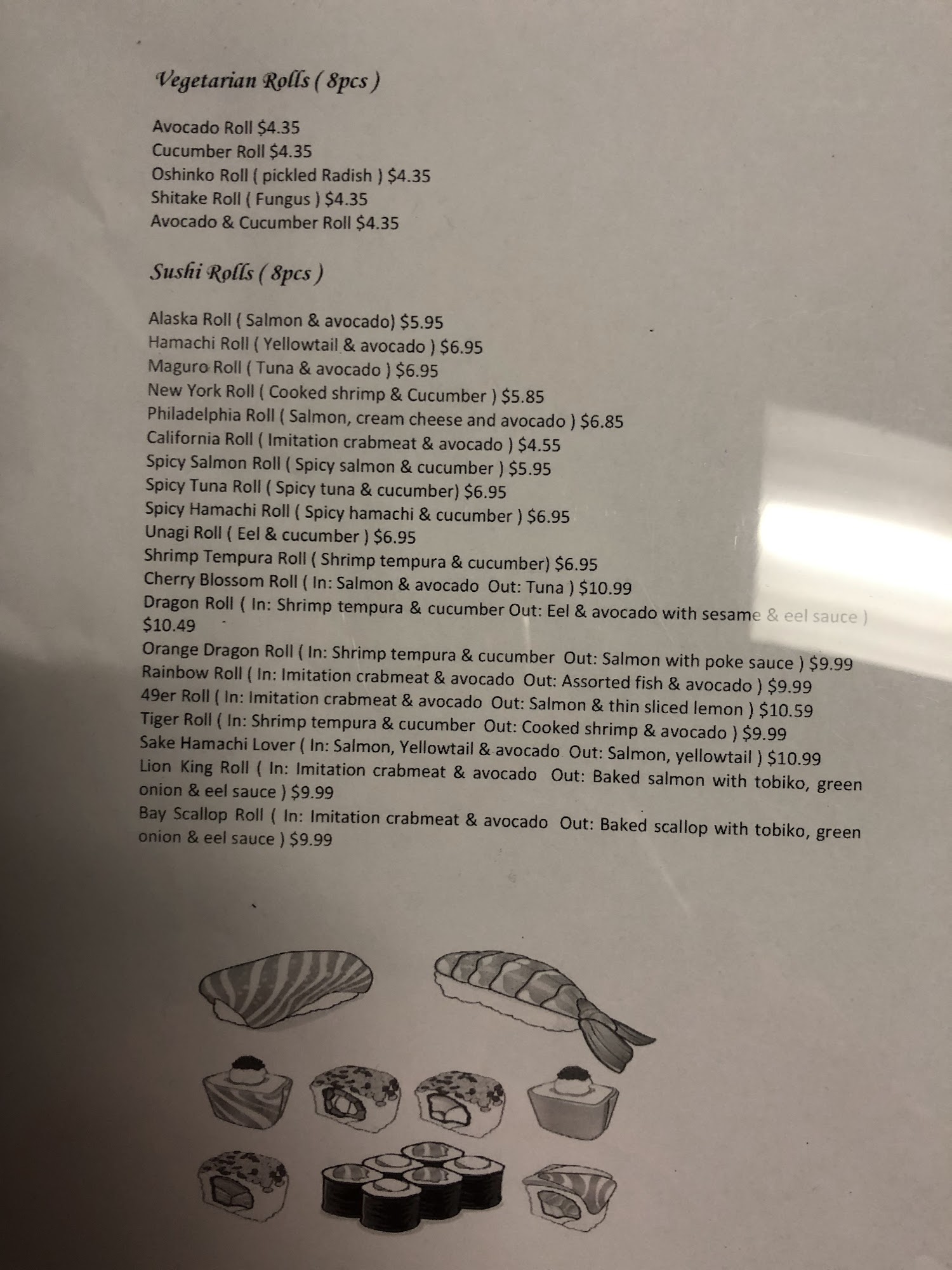 Vegetarian Rolls ( 8pcs )

Avocado Roll $4.35
Cucumber Roll $4.35
Oshinko Roll ( pickled Radish ) $4.35
Shitake Roll ( Fungus ) $4.35
Avocado & Cucumber Roll $4.35

Sushi Rolls ( 8pcs )

Alaska Roll ( Salmon & avocado) $5.95
Hamachi Roll ( Yellowtail & avocado ) $6.95
Maguro Roll ( Tuna & avocado ) $6.95
New York Roll ( Cooked shrimp & Cucumber ) $5.85
Philadelphia Roll ( Salmon, cream cheese and avocado ) $6.85
California Roll ( Imitation crabmeat & avocado ) $4.55
Spicy Salmon Roll ( Spicy salmon & cucumber ) $5.95
Spicy Tuna Roll ( Spicy tuna & cucumber) $6.95
Spicy Hamachi Roll ( Spicy hamachi & cucumber ) $6.95
Unagi Roll ( Eel & cucumber ) $6.95
Shrimp Tempura Roll ( Shrimp tempura & cucumber) $6.95
Cherry Blossom Roll ( In: Salmon & avocado Out: Tuna ) $10.99
Dragon Roll ( In: Shrimp tempura & cucumber Out: Eel & avocado with sesame & eel sauce ) $10.49
Orange Dragon Roll ( In: Shrimp tempura & cucumber Out: Salmon with poke sauce ) $9.99
Rainbow Roll ( In: Imitation crabmeat & avocado Out: Assorted fish & avocado ) $9.99
49er Roll ( In: Imitation crabmeat & avocado Out: Salmon & thin sliced lemon ) $10.59
Tiger Roll ( In: Shrimp tempura & cucumber Out: Cooked shrimp & avocado ) $9.99
Sake Hamachi Lover ( In: Salmon, Yellowtail & avocado Out: Salmon, yellowtail ) $10.99
Lion King Roll ( In: Imitation crabmeat & avocado Out: Baked salmon with tobiko, green onion & eel sauce ) $9.99
Bay Scallop Roll ( In: Imitation crabmeat & avocado Out: Baked scallop with tobiko, green onion & eel sauce ) $9.99